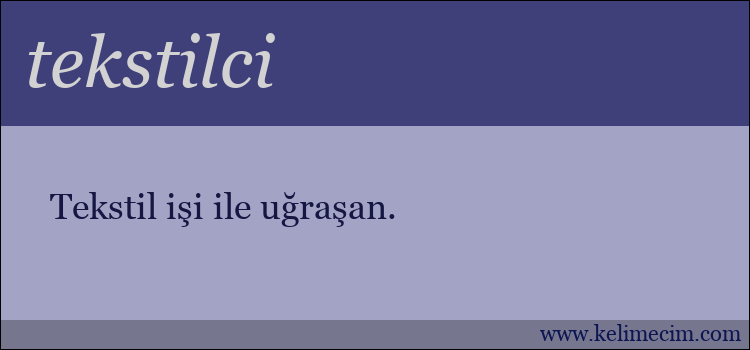 tekstilci

Tekstil işi ile uğraşan.

www.kelimecim.com